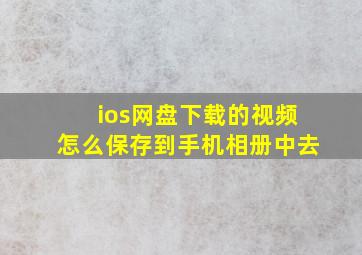 ios网盘下载的视频
怎么保存到手机相册中去